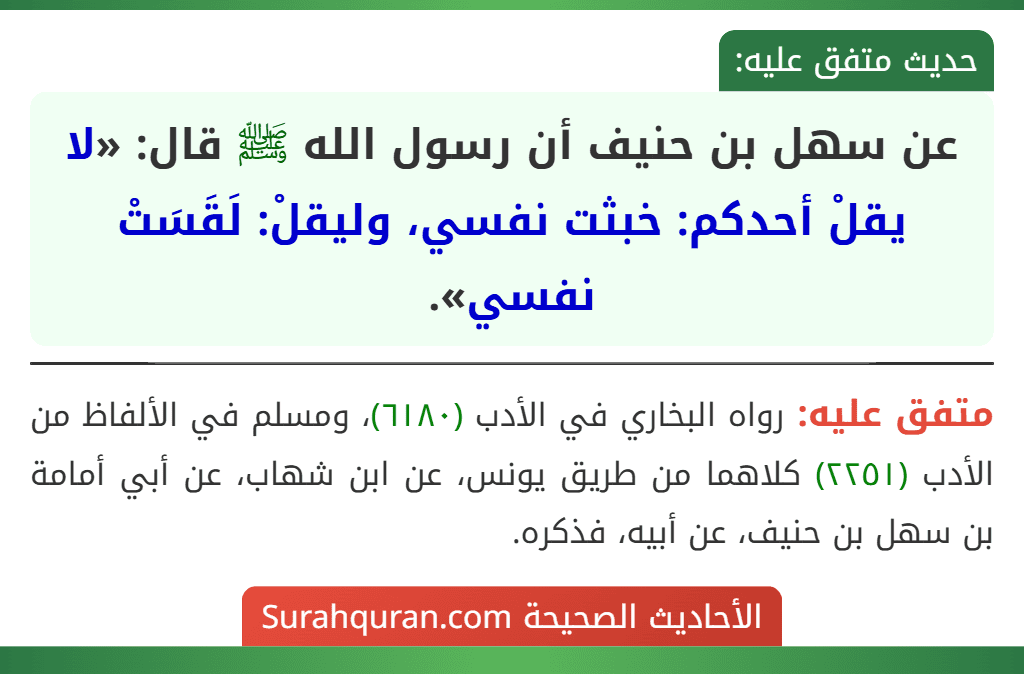 حديث متفق عليه:

عن سهل بن حنيف أن رسول الله ﷺ قال: «لا يقلْ أحدكم: خبثت نفسي، وليقلْ: لَقَسَتْ نفسي».

متفق عليه: رواه البخاري في الأدب (٦١٨٠)، ومسلم في الألفاظ من الأدب (٢٢٥١) كلاهما من طريق يونس، عن ابن شهاب، عن أبي أمامة بن سهل بن حنيف، عن أبيه، فذكره.

الأحاديث الصحيحة Surahquran.com